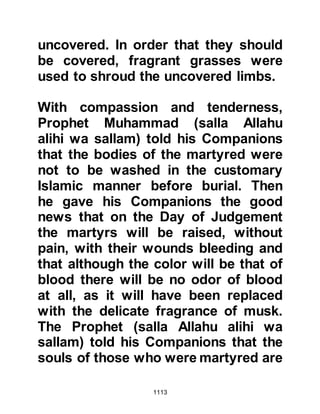 uncovered. In order that they should be covered, fragrant grasses were used to shroud the uncovered limbs.

With compassion and tenderness, Prophet Muhammad (salla Allahu alihi wa sallam) told his Companions that the bodies of the martyred were not to be washed in the customary Islamic manner before burial. Then he gave his Companions the good news that on the Day of Judgement the martyrs will be raised, without pain, with their wounds bleeding and that although the color will be that of blood there will be no odor of blood at all, as it will have been replaced with the delicate fragrance of musk. The Prophet (salla Allahu alihi wa sallam) told his Companions that the souls of those who were martyred are

1113